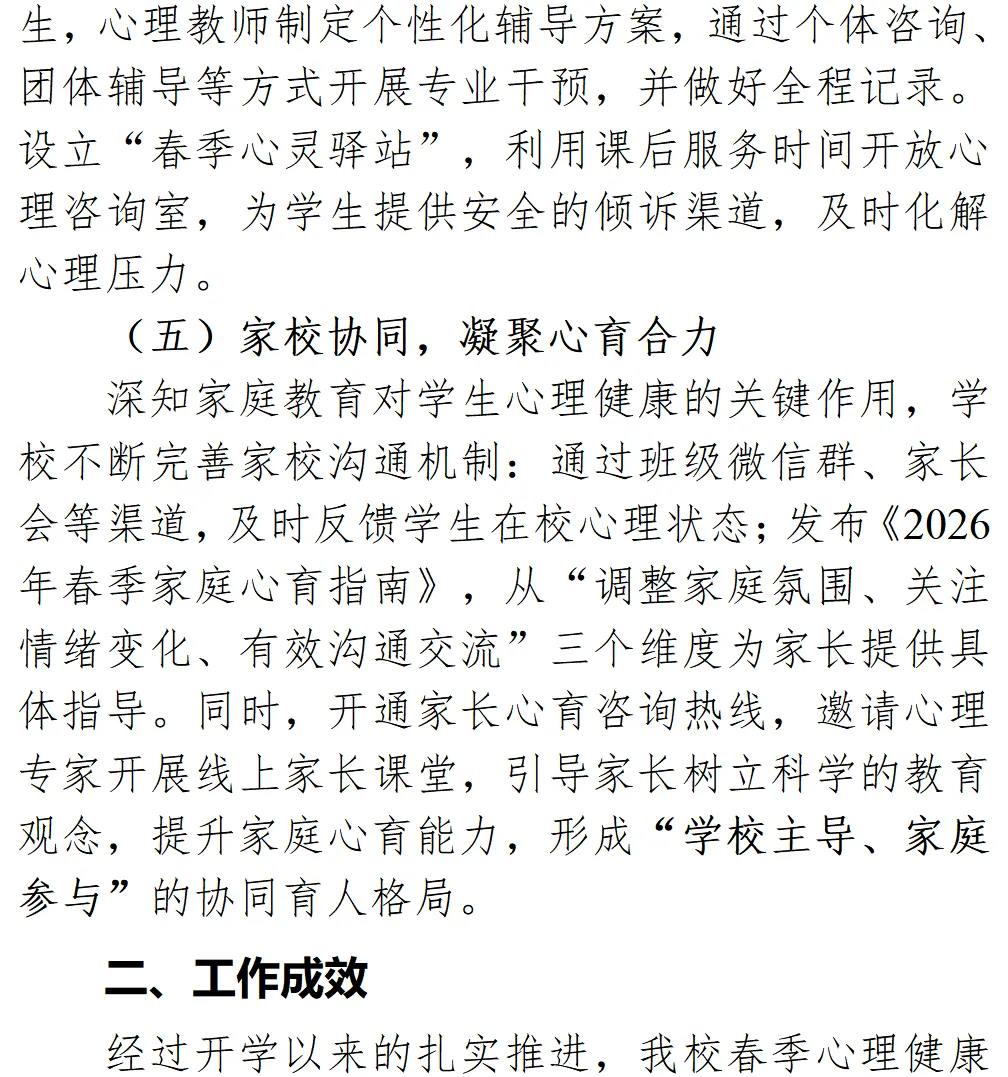 生，心理教师制定个性化辅导方案，通过个体咨询、团体辅导等方式开展专业干预，并做好全程记录。设立“春季心灵驿站”，利用课后服务时间开放心理咨询室，为学生提供安全的倾诉渠道，及时化解心理压力。

（五）家校协同，凝聚心育合力

深知家庭教育对学生心理健康的关键作用，学校不断完善家校沟通机制：通过班级微信群、家长会等渠道，及时反馈学生在校心理状态；发布《2026年春季家庭心育指南》，从“调整家庭氛围、关注情绪变化、有效沟通交流”三个维度为家长提供具体指导。同时，开通家长心育咨询热线，邀请心理专家开展线上家长课堂，引导家长树立科学的教育观念，提升家庭心育能力，形成“学校主导、家庭参与”的协同育人格局。

二、工作成效

经过开学以来的扎实推进，我校春季心理健康